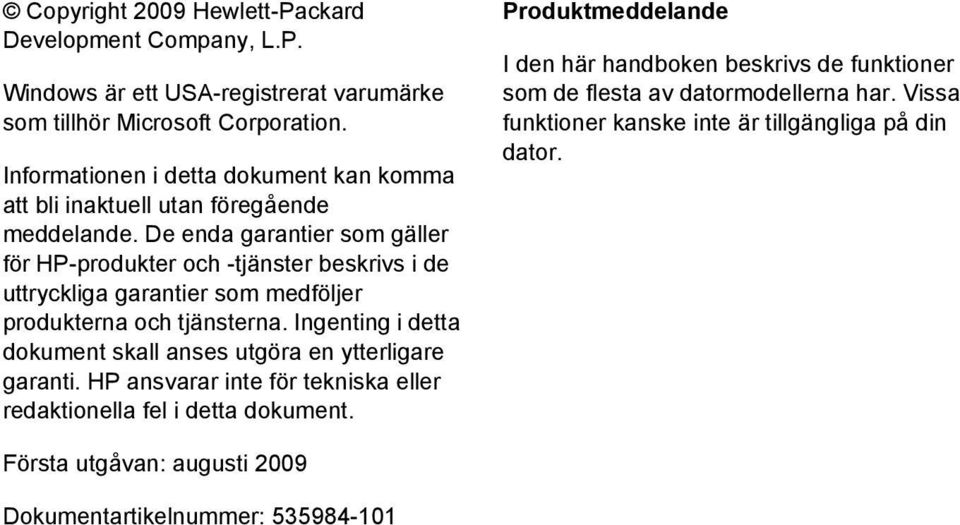 © Copyright 2009 Hewlett-Packard Development Company, L.P.

Windows är ett USA-registrerat varumärke som tillhör Microsoft Corporation.

Informationen i detta dokument kan komma att bli inaktuell utan föregående meddelande. De enda garantier som gäller för HP-produkter och -tjänster beskrivs i de uttryckliga garantier som medföljer produkterna och tjänsterna. Ingenting i detta dokument skall anses utgöra en ytterligare garanti. HP ansvarar inte för tekniska eller redaktionella fel i detta dokument.

Första utgåvan: augusti 2009

Dokumentartikelnummer: 535984-101

Produktmeddelande

I den här handboken beskrivs de funktioner som de flesta av datormodellerna har. Vissa funktioner kanske inte är tillgängliga på din dator.